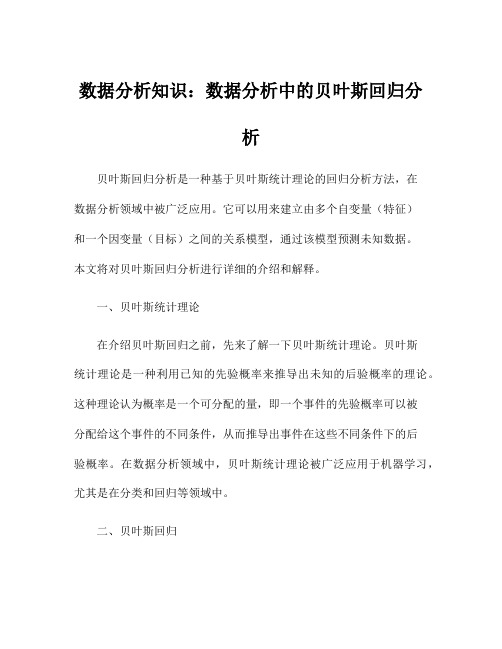 数据分析知识：数据分析中的贝叶斯回归分析

贝叶斯回归分析是一种基于贝叶斯统计理论的回归分析方法，在数据分析领域中被广泛应用。它可以用来建立由多个自变量（特征）和一个因变量（目标）之间的关系模型，通过该模型预测未知数据。本文将对贝叶斯回归分析进行详细的介绍和解释。

一、贝叶斯统计理论

在介绍贝叶斯回归之前，先来了解一下贝叶斯统计理论。贝叶斯统计理论是一种利用已知的先验概率来推导出未知的后验概率的理论。这种理论认为概率是一个可分配的量，即一个事件的先验概率可以被分配给这个事件的不同条件，从而推导出事件在这些不同条件下的后验概率。在数据分析领域中，贝叶斯统计理论被广泛应用于机器学习，尤其是在分类和回归等领域中。

二、贝叶斯回归